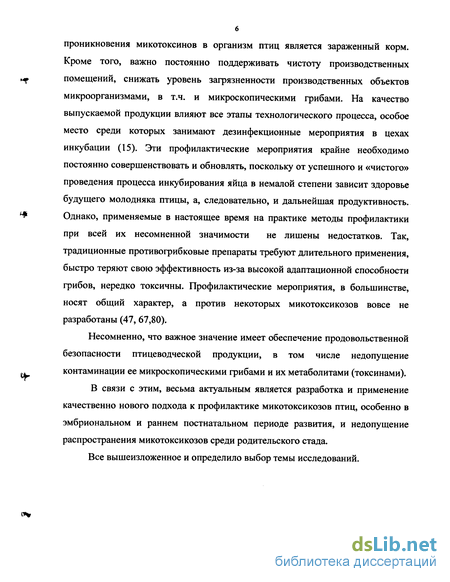 6

проникновения микотоксинов в организм птиц является зараженный корм. Кроме того, важно постоянно поддерживать чистоту производственных помещений, снижать уровень загрязненности производственных объектов микроорганизмами, в т.ч. и микроскопическими грибами. На качество выпускаемой продукции влияют все этапы технологического процесса, особое место среди которых занимают дезинфекционные мероприятия в цехах инкубации (15). Эти профилактические мероприятия крайне необходимо постоянно совершенствовать и обновлять, поскольку от успешного и «чистого» проведения процесса инкубирования яйца в немалой степени зависит здоровье будущего молодняка птицы, а, следовательно, и дальнейшая продуктивность. Однако, применяемые в настоящее время на практике методы профилактики при всей их несомненной значимости не лишены недостатков. Так, традиционные противогрибковые препараты требуют длительного применения, быстро теряют свою эффективность из-за высокой адаптационной способности грибов, нередко токсичны. Профилактические мероприятия, в большинстве, носят общий характер, а против некоторых микотоксикозов вовсе не разработаны (47, 67,80).

Несомненно, что важное значение имеет обеспечение продовольственной безопасности птицеводческой продукции, в том числе недопущение контаминации ее микроскопическими грибами и их метаболитами (токсинами).

В связи с этим, весьма актуальным является разработка и применение качественно нового подхода к профилактике микотоксикозов птиц, особенно в эмбриональном и раннем постнатальном периоде развития, и недопущение распространения микотоксикозов среди родительского стада.

Все вышеизложенное и определило выбор темы исследований.

dsLib.net
библиотека диссертаций